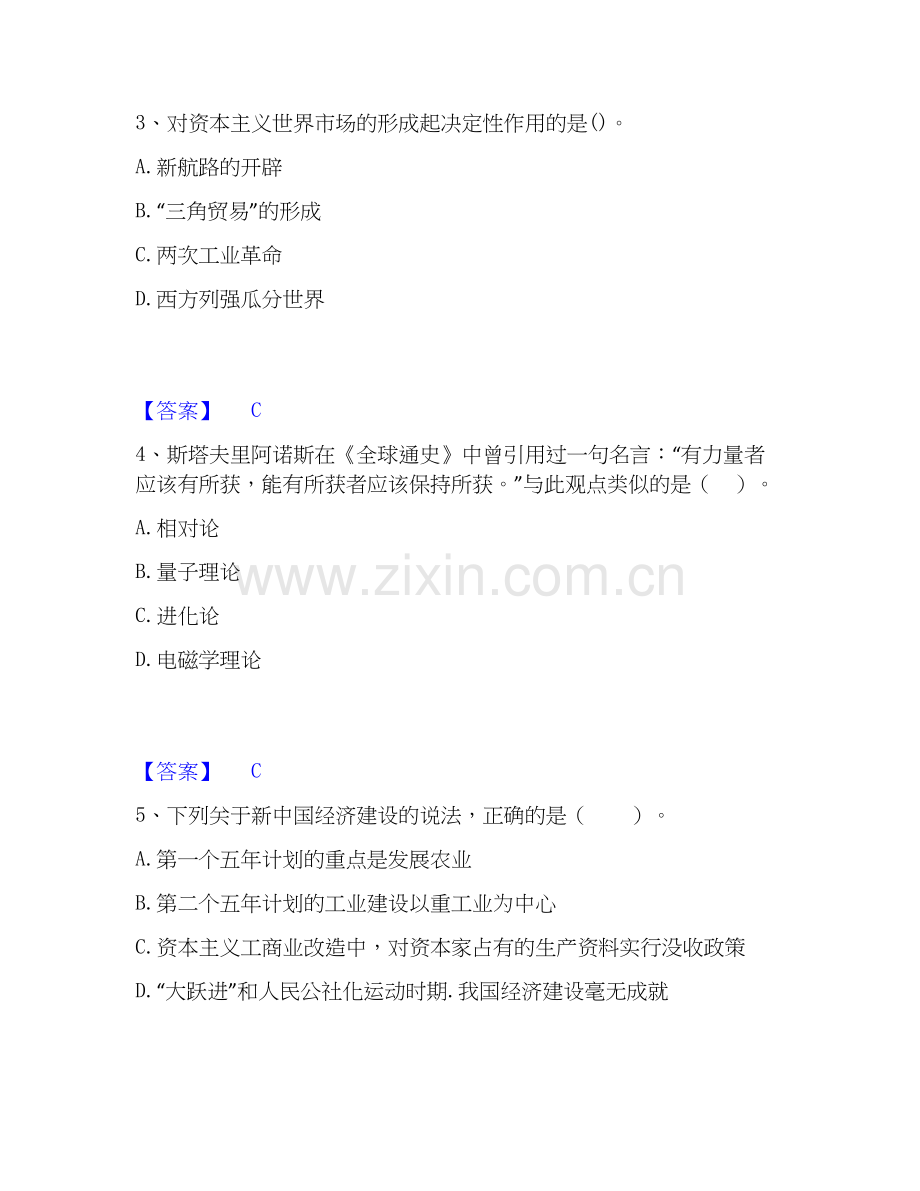 3、对资本主义世界市场的形成起决定性作用的是()。

A. 新航路的开辟

B. “三角贸易”的形成

C. 两次工业革命

D. 西方列强瓜分世界

【答案】 C

4、斯塔夫里阿诺斯在《全球通史》中曾引用过一句名言：“有力量者应该有所获，能有所获者应该保持所获。”与此观点类似的是（ ）。

A. 相对论

B. 量子理论

C. 进化论

D. 电磁学理论

www.zixin.com.cn

【答案】 C

5、下列关于新中国经济建设的说法，正确的是（ ）。

A. 第一个五年计划的重点是发展农业

B. 第二个五年计划的工业建设以重工业为中心

C. 资本主义工商业改造中，对资本家占有的生产资料实行没收政策

D. “大跃进”和人民公社化运动时期. 我国经济建设毫无成就